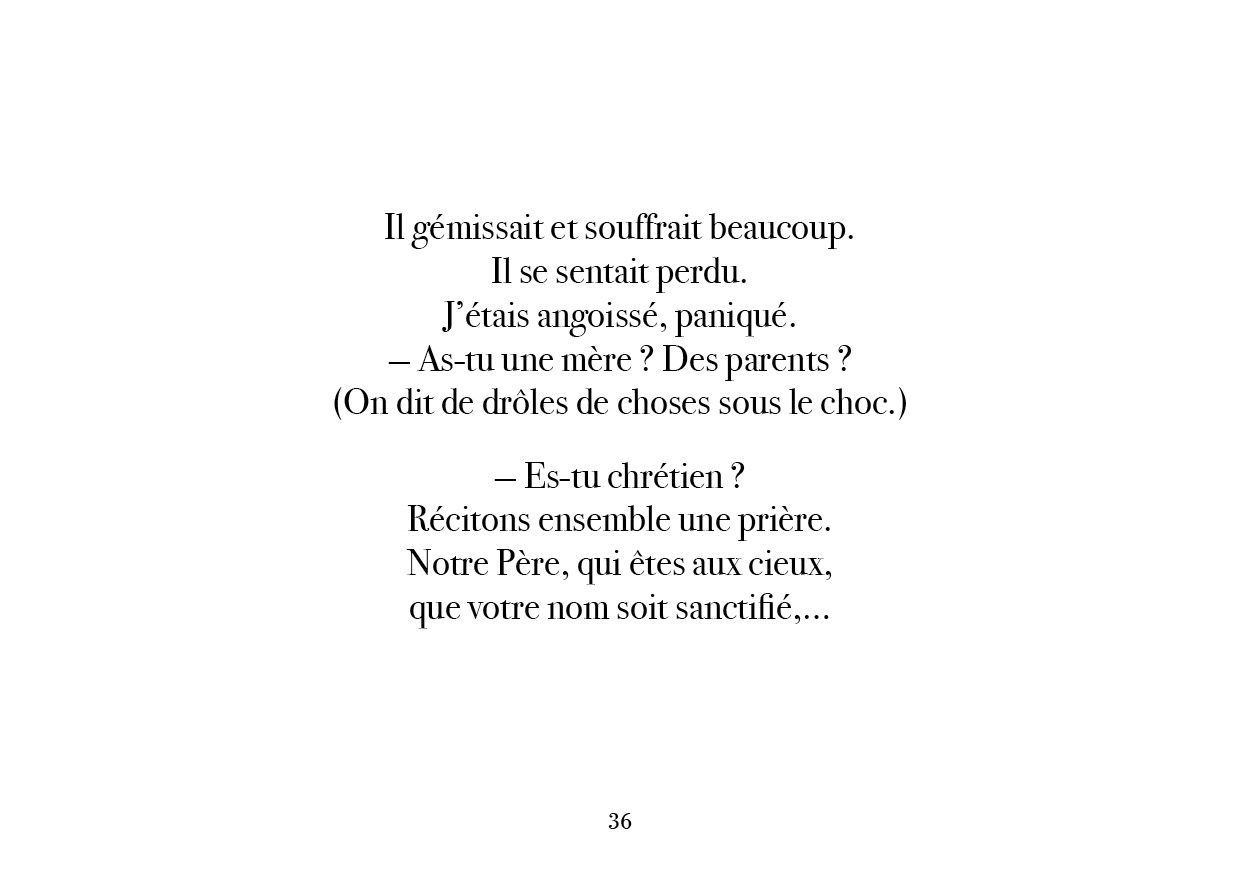 Il gémissait et souffrait beaucoup.
Il se sentait perdu.
J'étais angoissé, paniqué.
– As-tu une mère ? Des parents ?
(On dit de drôles de choses sous le choc.)

– Es-tu chrétien ?
Récitons ensemble une prière.
Notre Père, qui êtes aux cieux,
que votre nom soit sanctifié,...

36